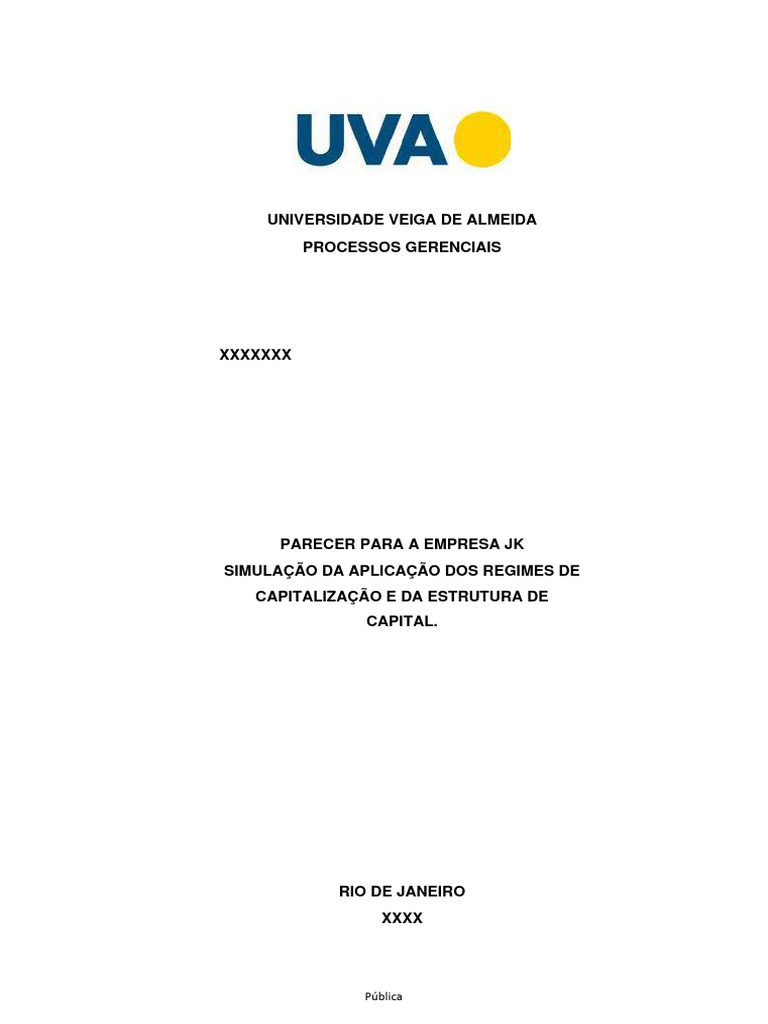 UVA

UNIVERSIDADE VEIGA DE ALMEIDA
PROCESSOS GERENCIAIS

XXXXXXX

PARECER PARA A EMPRESA JK
SIMULAÇÃO DA APLICAÇÃO DOS REGIMES DE CAPITALIZAÇÃO E DA ESTRUTURA DE CAPITAL.

RIO DE JANEIRO
XXXX

Pública